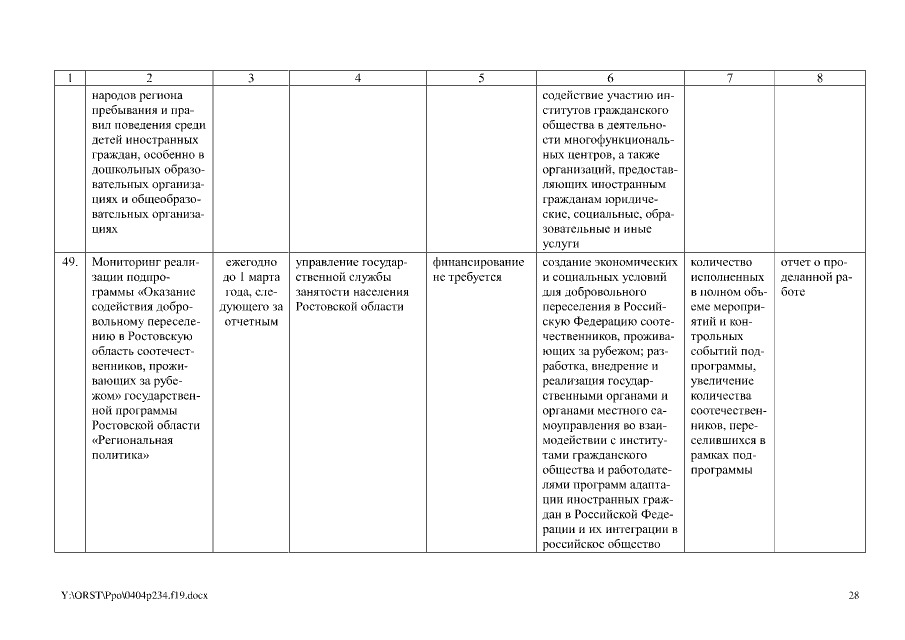 | 1 | 2 | 3 | 4 | 5 | 6 | 7 | 8 |
|---|---|---|---|---|---|---|---|
| | народов региона пребывания и правил поведения среди детей иностранных граждан, особенно в дошкольных образовательных организациях и общеобразовательных организациях | | | | содействие участию институтов гражданского общества в деятельности многофункциональных центров, а также организаций, предоставляющих иностранным гражданам юридические, социальные, образовательные и иные услуги | | |
| 49. | Мониторинг реализации подпрограммы «Оказание содействия добровольному переселению в Ростовскую область соотечественников, проживающих за рубежом» государственной программы Ростовской области «Региональная политика» | ежегодно до 1 марта года, следующего за отчетным | управление государственной службы занятости населения Ростовской области | финансирование не требуется | создание экономических и социальных условий для добровольного переселения в Российскую Федерацию соотечественников, проживающих за рубежом; разработка, внедрение и реализация государственными органами и органами местного самоуправления во взаимодействии с институтами гражданского общества и работодателями программ адаптации иностранных граждан в Российской Федерации и их интеграции в российское общество | количество исполненных в полном объеме мероприятий и контрольных событий подпрограммы, увеличение количества соотечественников, переселившихся в рамках подпрограммы | отчет о проделанной работе |

Y:\ORST\Ppo\0404p234.f19.docx

28